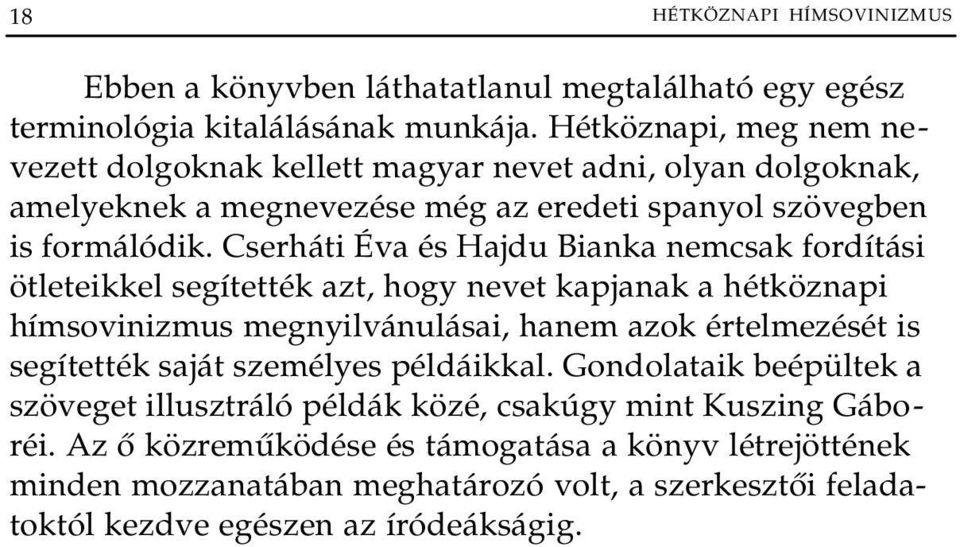 18 HÉTKÖZNAPI HÍMSOVINIZMUS

Ebben a könyvben láthatatlanul megtalálható egy egész terminológia kitalálásának munkája. Hétköznapi, meg nem nevezett dolgoknak kellett magyar nevet adni, olyan dolgoknak, amelyeknek a megnevezése még az eredeti spanyol szövegben is formálódik. Cserháti Éva és Hajdu Bianka nemcsak fordítási ötleteikkel segítették azt, hogy nevet kapjanak a hétköznapi hímsovinizmus megnyilvánulásai, hanem azok értelmezését is segítették saját személyes példáikkal. Gondolataik beépültek a szöveget illusztráló példák közé, csakúgy mint Kuszing Gáboréi. Az ő közreműködése és támogatása a könyv létrejöttének minden mozzanatában meghatározó volt, a szerkesztői feladatoktól kezdve egészen az íródeákságig.